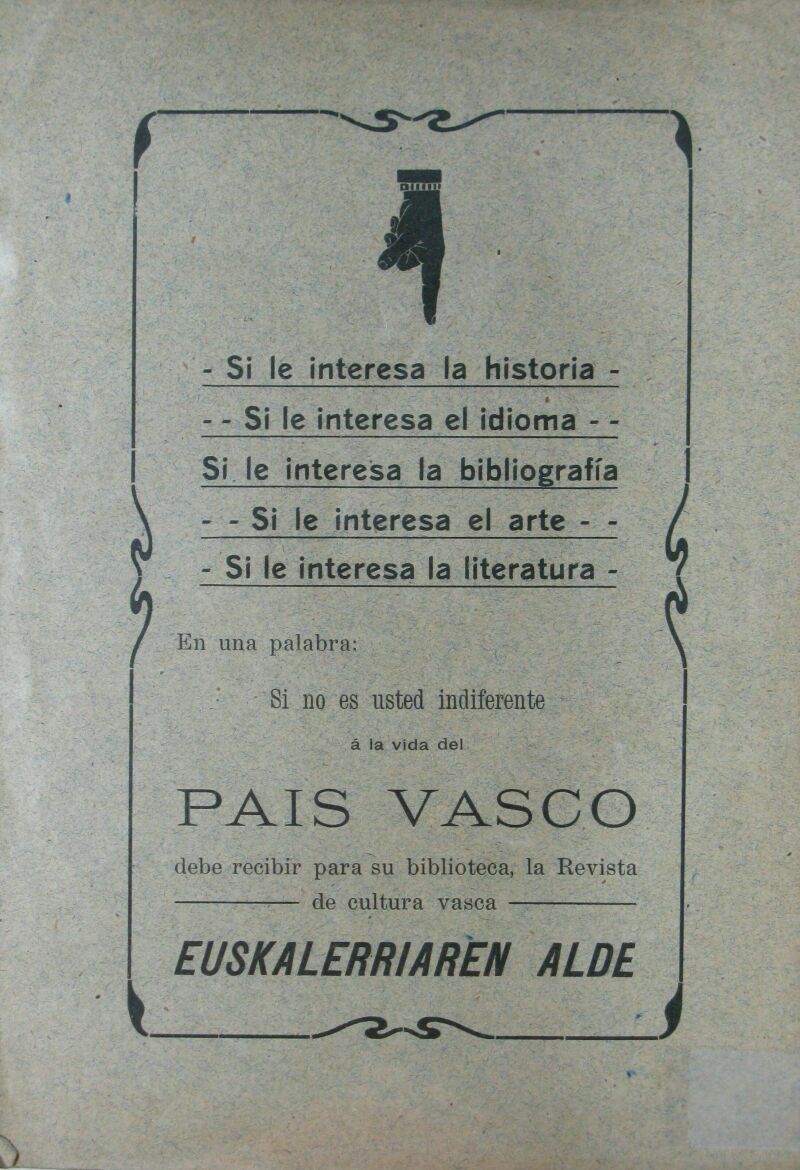 - Si le interesa la historia -
- - Si le interesa el idioma - -
Si le interesa la bibliografía
- - Si le interesa el arte - -
- Si le interesa la literatura -

En una palabra:

Si no es usted indiferente

á la vida del

PAIS VASCO

debe recibir para su biblioteca, la Revista de cultura vasca

EUSKALERRIAREN ALDE